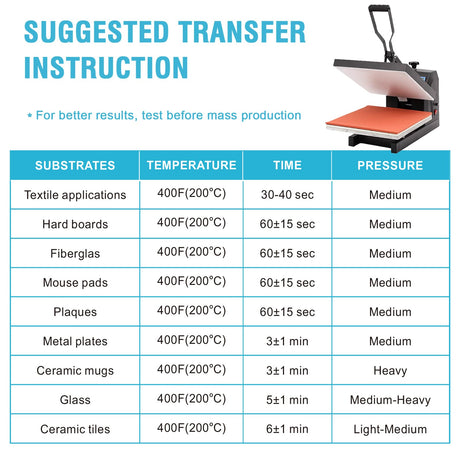 SUGGESTED TRANSFER INSTRUCTION

* For better results, test before mass production

| SUBSTRATES | TEMPERATURE | TIME | PRESSURE |
|---|---|---|---|
| Textile applications | 400F(200°C) | 30-40 sec | Medium |
| Hard boards | 400F(200°C) | 60±15 sec | Medium |
| Fiberglas | 400F(200°C) | 60±15 sec | Medium |
| Mouse pads | 400F(200°C) | 60±15 sec | Medium |
| Plaques | 400F(200°C) | 60±15 sec | Medium |
| Metal plates | 400F(200°C) | 3±1 min | Medium |
| Ceramic mugs | 400F(200°C) | 3±1 min | Heavy |
| Glass | 400F(200°C) | 5±1 min | Medium-Heavy |
| Ceramic tiles | 400F(200°C) | 6±1 min | Light-Medium |